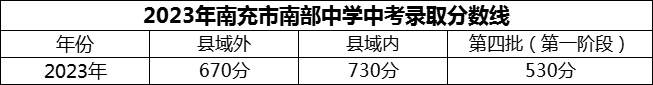 2023年南充市南部中学中考录取分数线

| 年份 | 县域外 | 县域内 | 第四批（第一阶段） |
|---|---|---|---|
| 2023年 | 670分 | 730分 | 530分 |